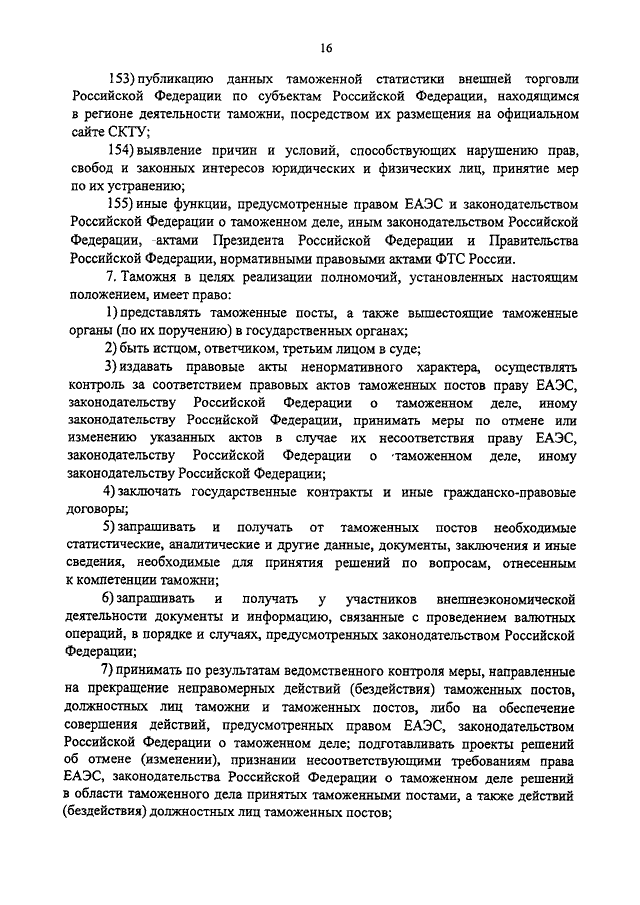 16

153) публикацию данных таможенной статистики внешней торговли Российской Федерации по субъектам Российской Федерации, находящимся в регионе деятельности таможни, посредством их размещения на официальном сайте СКТУ;

154) выявление причин и условий, способствующих нарушению прав, свобод и законных интересов юридических и физических лиц, принятие мер по их устранению;

155) иные функции, предусмотренные правом ЕАЭС и законодательством Российской Федерации о таможенном деле, иным законодательством Российской Федерации, актами Президента Российской Федерации и Правительства Российской Федерации, нормативными правовыми актами ФТС России.

7. Таможня в целях реализации полномочий, установленных настоящим положением, имеет право:

1) представлять таможенные посты, а также вышестоящие таможенные органы (по их поручению) в государственных органах;

2) быть истцом, ответчиком, третьим лицом в суде;

3) издавать правовые акты ненормативного характера, осуществлять контроль за соответствием правовых актов таможенных постов праву ЕАЭС, законодательству Российской Федерации о таможенном деле, иному законодательству Российской Федерации, принимать меры по отмене или изменению указанных актов в случае их несоответствия праву ЕАЭС, законодательству Российской Федерации о таможенном деле, иному законодательству Российской Федерации;

4) заключать государственные контракты и иные гражданско-правовые договоры;

5) запрашивать и получать от таможенных постов необходимые статистические, аналитические и другие данные, документы, заключения и иные сведения, необходимые для принятия решений по вопросам, отнесенным к компетенции таможни;

6) запрашивать и получать у участников внешнеэкономической деятельности документы и информацию, связанные с проведением валютных операций, в порядке и случаях, предусмотренных законодательством Российской Федерации;

7) принимать по результатам ведомственного контроля меры, направленные на прекращение неправомерных действий (бездействия) таможенных постов, должностных лиц таможни и таможенных постов, либо на обеспечение совершения действий, предусмотренных правом ЕАЭС, законодательством Российской Федерации о таможенном деле; подготавливать проекты решений об отмене (изменении), признании несоответствующими требованиям права ЕАЭС, законодательства Российской Федерации о таможенном деле решений в области таможенного дела принятых таможенными постами, а также действий (бездействия) должностных лиц таможенных постов;